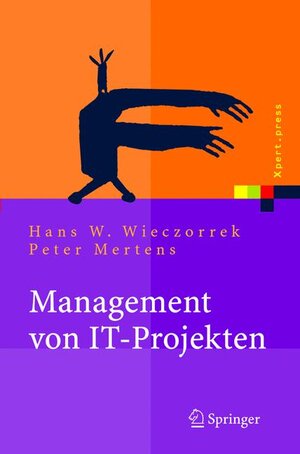 Xpert.press

Hans W. Wieczorrek
Peter Mertens

Management von IT-Projekten

Springer